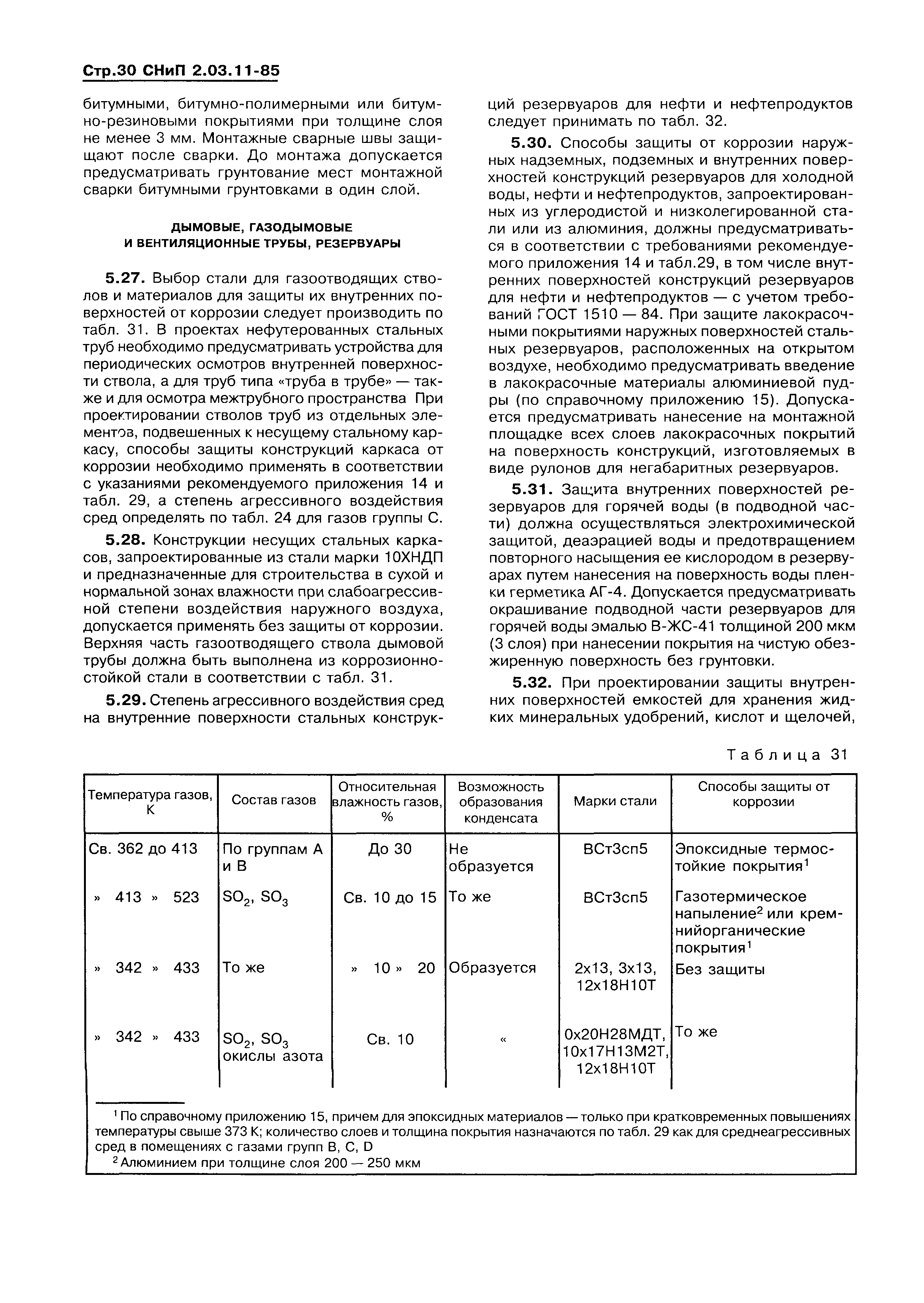 Стр.30 СНиП 2.03.11-85

битумными, битумно-полимерными или битумно-резиновыми покрытиями при толщине слоя не менее 3 мм. Монтажные сварные швы защищают после сварки. До монтажа допускается предусматривать грунтование мест монтажной сварки битумными грунтовками в один слой.

ДЫМОВЫЕ, ГАЗОДЫМОВЫЕ И ВЕНТИЛЯЦИОННЫЕ ТРУБЫ, РЕЗЕРВУАРЫ

5.27. Выбор стали для газоотводящих стволов и материалов для защиты их внутренних поверхностей от коррозии следует производить по табл. 31. В проектах нефутерованных стальных труб необходимо предусматривать устройства для периодических осмотров внутренней поверхности ствола, а для труб типа «труба в трубе» — также и для осмотра межтрубного пространства При проектировании стволов труб из отдельных элементов, подвешенных к несущему стальному каркасу, способы защиты конструкций каркаса от коррозии необходимо применять в соответствии с указаниями рекомендуемого приложения 14 и табл. 29, а степень агрессивного воздействия сред определять по табл. 24 для газов группы С.

5.28. Конструкции несущих стальных каркасов, запроектированные из стали марки 10ХНДП и предназначенные для строительства в сухой и нормальной зонах влажности при слабоагрессивной степени воздействия наружного воздуха, допускается применять без защиты от коррозии. Верхняя часть газоотводящего ствола дымовой трубы должна быть выполнена из коррозионностойкой стали в соответствии с табл. 31.

5.29. Степень агрессивного воздействия сред на внутренние поверхности стальных конструкций резервуаров для нефти и нефтепродуктов следует принимать по табл. 32.

5.30. Способы защиты от коррозии наружных надземных, подземных и внутренних поверхностей конструкций резервуаров для холодной воды, нефти и нефтепродуктов, запроектированных из углеродистой и низколегированной стали или из алюминия, должны предусматриваться в соответствии с требованиями рекомендуемого приложения 14 и табл.29, в том числе внутренних поверхностей конструкций резервуаров для нефти и нефтепродуктов — с учетом требований ГОСТ 1510 — 84. При защите лакокрасочными покрытиями наружных поверхностей стальных резервуаров, расположенных на открытом воздухе, необходимо предусматривать введение в лакокрасочные материалы алюминиевой пудры (по справочному приложению 15). Допускается предусматривать нанесение на монтажной площадке всех слоев лакокрасочных покрытий на поверхность конструкций, изготовляемых в виде рулонов для негабаритных резервуаров.

5.31. Защита внутренних поверхностей резервуаров для горячей воды (в подводной части) должна осуществляться электрохимической защитой, деаэрацией воды и предотвращением повторного насыщения ее кислородом в резервуарах путем нанесения на поверхность воды пленки герметика АГ-4. Допускается предусматривать окрашивание подводной части резервуаров для горячей воды эмалью В-ЖС-41 толщиной 200 мкм (3 слоя) при нанесении покрытия на чистую обезжиренную поверхность без грунтовки.

5.32. При проектировании защиты внутренних поверхностей емкостей для хранения жидких минеральных удобрений, кислот и щелочей,

Таблица 31

| Температура газов, К | Состав газов | Относительная влажность газов, % | Возможность образования конденсата | Марки стали | Способы защиты от коррозии |
|---|---|---|---|---|---|
| Св. 362 до 413 | По группам А и В | До 30 | Не образуется | ВСт3сп5 | Эпоксидные термостойкие покрытия$^1$ |
| » 413 » 523 | $SO_2$, $SO_3$ | Св. 10 до 15 | То же | ВСт3сп5 | Газотермическое напыление$^2$ или кремнийорганические покрытия$^1$ |
| » 342 » 433 | То же | » 10 » 20 | Образуется | 2х13, 3х13, 12х18Н10Т | Без защиты |
| » 342 » 433 | $SO_2$, $SO_3$ окислы азота | Св. 10 | « | 0х20Н28МДТ, 10х17Н13М2Т, 12х18Н10Т | То же |

$^1$ По справочному приложению 15, причем для эпоксидных материалов — только при кратковременных повышениях температуры свыше 373 К; количество слоев и толщина покрытия назначаются по табл. 29 как для среднеагрессивных сред в помещениях с газами групп В, С, D
$^2$ Алюминием при толщине слоя 200 — 250 мкм